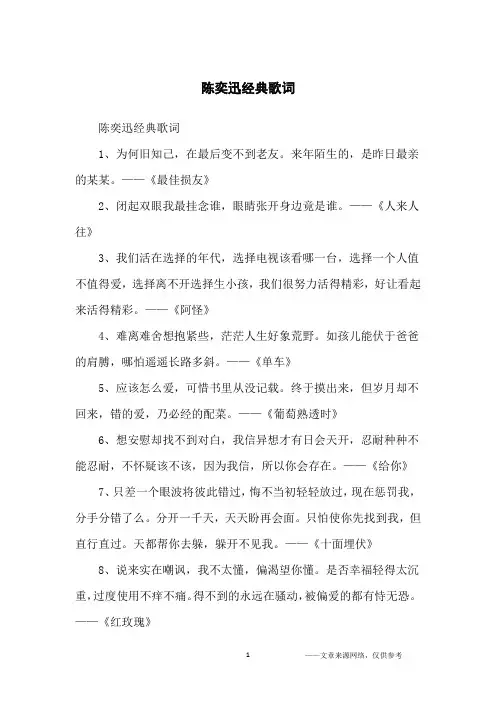 陈奕迅经典歌词

陈奕迅经典歌词

1、为何旧知己，在最后变不到老友。来年陌生的，是昨日最亲的某某。——《最佳损友》

2、闭起双眼我最挂念谁，眼睛张开身边竟是谁。——《人来人往》

3、我们活在选择的年代，选择电视该看哪一台，选择一个人值不值得爱，选择离不开选择生小孩，我们很努力活得精彩，好让看起来活得精彩。——《阿怪》

4、难离难舍想抱紧些，茫茫人生好象荒野。如孩儿能伏于爸爸的肩膊，哪怕遥遥长路多斜。——《单车》

5、应该怎么爱，可惜书里从没记载。终于摸出来，但岁月却不回来，错的爱，乃必经的配菜。——《葡萄熟透时》

6、想安慰却找不到对白，我信异想才有日会天开，忍耐种种不能忍耐，不怀疑该不该，因为我信，所以你会存在。——《给你》

7、只差一个眼波将彼此错过，悔不当初轻轻放过，现在惩罚我，分手分错了么。分开一千天，天天盼再会面。只怕使你先找到我，但直行直过。天都帮你去躲，躲开不见我。——《十面埋伏》

8、说来实在嘲讽，我不太懂，偏渴望你懂。是否幸福轻得太沉重，过度使用不痒不痛。得不到的永远在骚动，被偏爱的都有恃无恐。——《红玫瑰》

1

——文章来源网络，仅供参考